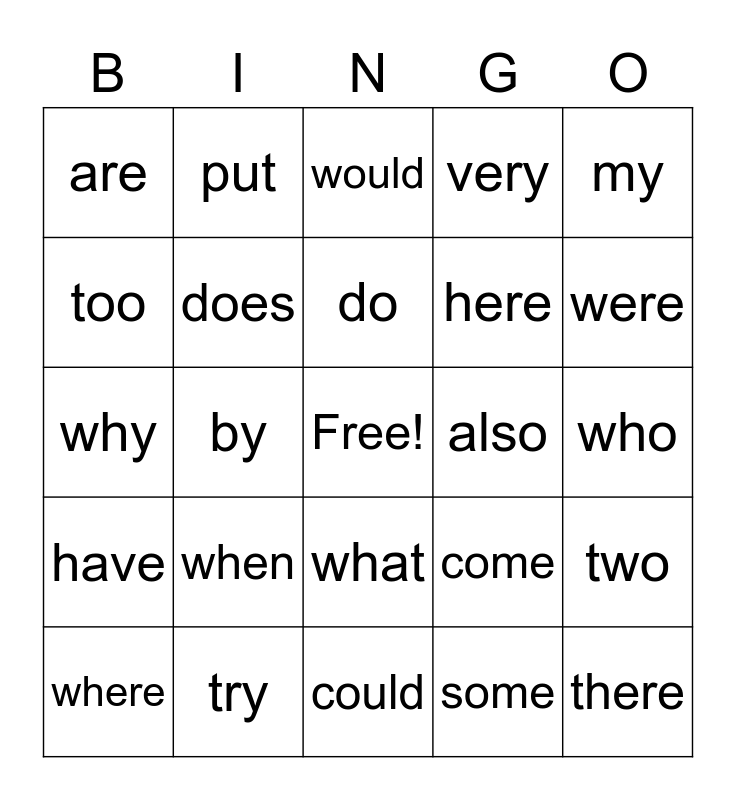 | B | I | N | G | O |
|---|---|---|---|---|
| are | put | would | very | my |
| too | does | do | here | were |
| why | by | Free! | also | who |
| have | when | what | come | two |
| where | try | could | some | there |